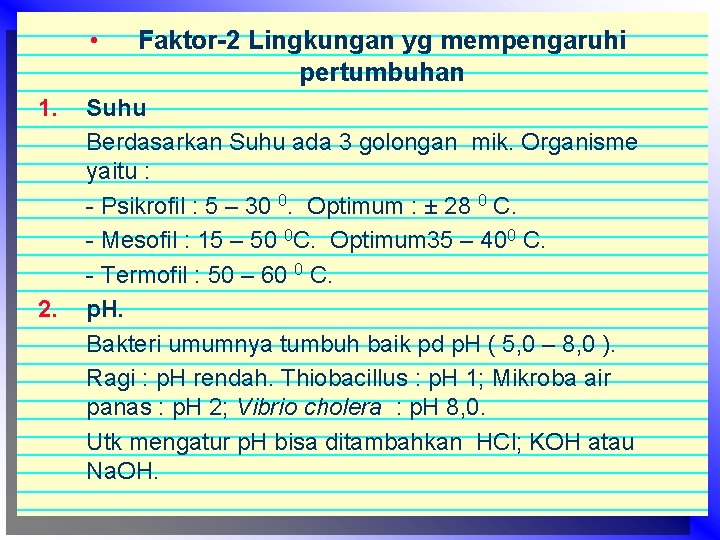 • Faktor-2 Lingkungan yg mempengaruhi pertumbuhan

1. Suhu

Berdasarkan Suhu ada 3 golongan mik. Organisme yaitu :

- Psikrofil : 5 – 30 $^0$. Optimum : ± 28 $^0$ C.

- Mesofil : 15 – 50 $^0$C. Optimum35 – 40$^0$ C.

- Termofil : 50 – 60 $^0$ C.

2. pH.

Bakteri umumnya tumbuh baik pd pH ( 5,0 – 8,0 ).

Ragi : pH rendah. Thiobacillus : pH 1; Mikroba air panas : pH 2; Vibrio cholera : pH 8,0.

Utk mengatur pH bisa ditambahkan HCl; KOH atau NaOH.